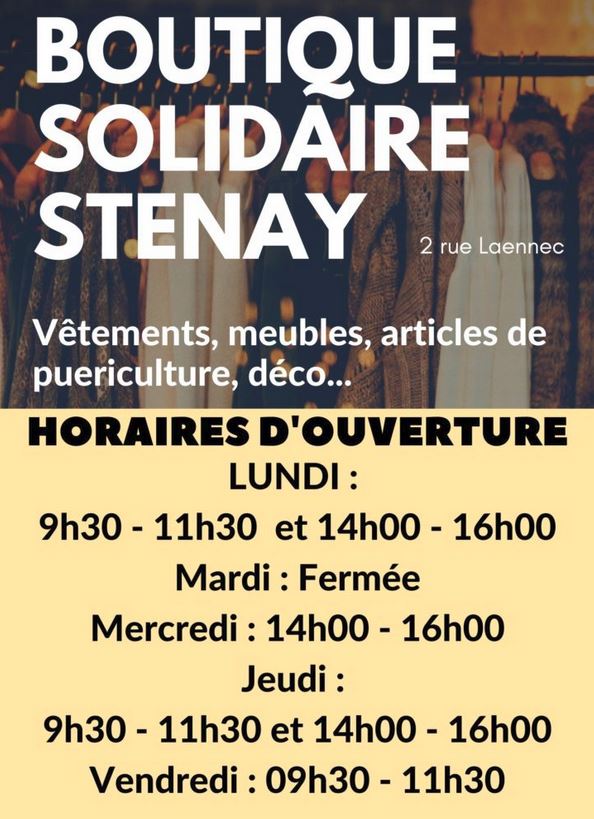 BOUTIQUE SOLIDAIRE STENAY

2 rue Laennec

Vêtements, meubles, articles de puericulture, déco...

HORAIRES D'OUVERTURE

LUNDI :

9h30 - 11h30 et 14h00 - 16h00

Mardi : Fermée

Mercredi : 14h00 - 16h00

Jeudi :

9h30 - 11h30 et 14h00 - 16h00

Vendredi : 09h30 - 11h30